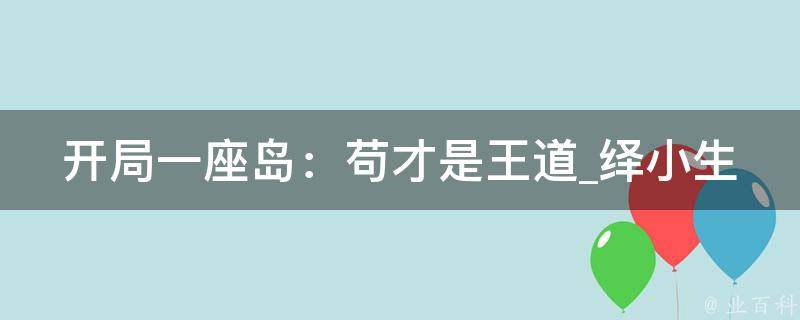 开局一座岛：苟才是王道_绎小生

@ 业百科